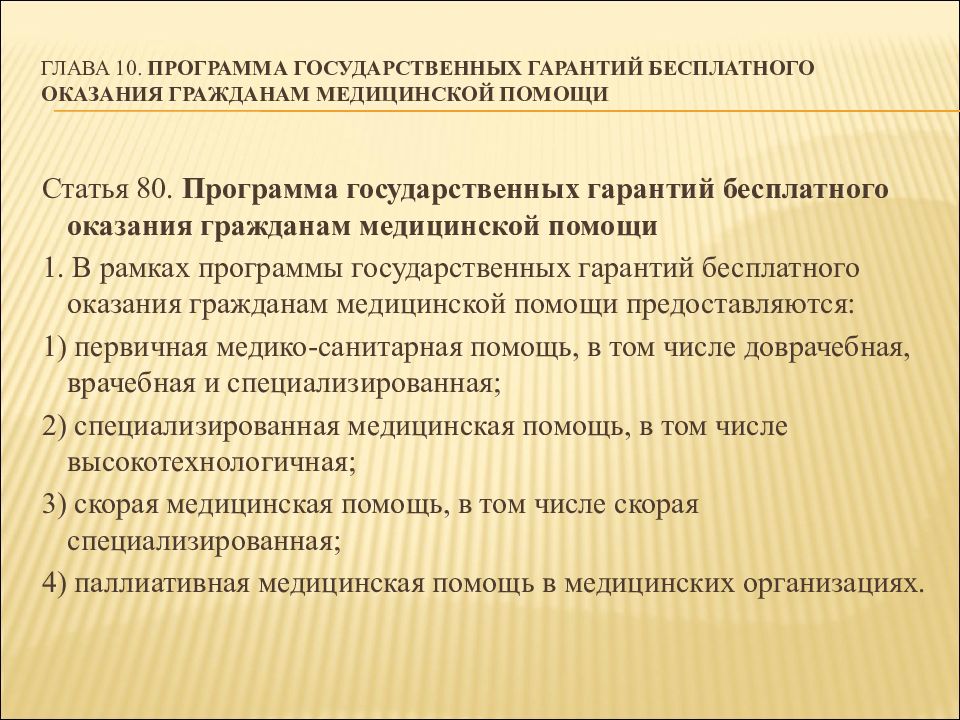 ГЛАВА 10. ПРОГРАММА ГОСУДАРСТВЕННЫХ ГАРАНТИЙ БЕСПЛАТНОГО ОКАЗАНИЯ ГРАЖДАНАМ МЕДИЦИНСКОЙ ПОМОЩИ

Статья 80. Программа государственных гарантий бесплатного оказания гражданам медицинской помощи

1. В рамках программы государственных гарантий бесплатного оказания гражданам медицинской помощи предоставляются:

1) первичная медико-санитарная помощь, в том числе доврачебная, врачебная и специализированная;

2) специализированная медицинская помощь, в том числе высокотехнологичная;

3) скорая медицинская помощь, в том числе скорая специализированная;

4) паллиативная медицинская помощь в медицинских организациях.